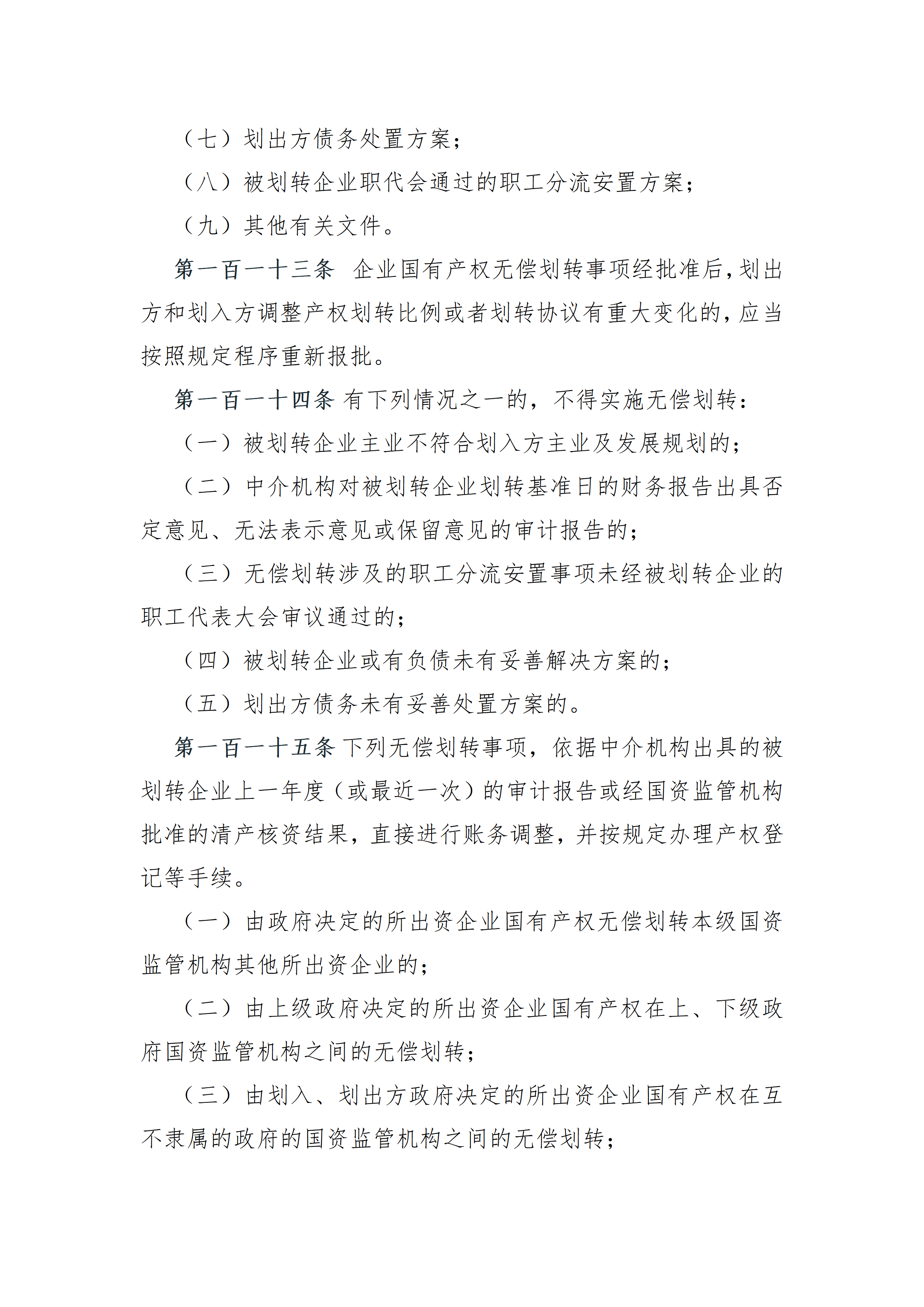 （七）划出方债务处置方案；

（八）被划转企业职代会通过的职工分流安置方案；

（九）其他有关文件。

第一百一十三条 企业国有产权无偿划转事项经批准后，划出方和划入方调整产权划转比例或者划转协议有重大变化的，应当按照规定程序重新报批。

第一百一十四条 有下列情况之一的，不得实施无偿划转：

（一）被划转企业主业不符合划入方主业及发展规划的；

（二）中介机构对被划转企业划转基准日的财务报告出具否定意见、无法表示意见或保留意见的审计报告的；

（三）无偿划转涉及的职工分流安置事项未经被划转企业的职工代表大会审议通过的；

（四）被划转企业或有负债未有妥善解决方案的；

（五）划出方债务未有妥善处置方案的。

第一百一十五条 下列无偿划转事项，依据中介机构出具的被划转企业上一年度（或最近一次）的审计报告或经国资监管机构批准的清产核资结果，直接进行账务调整，并按规定办理产权登记等手续。

（一）由政府决定的所出资企业国有产权无偿划转本级国资监管机构其他所出资企业的；

（二）由上级政府决定的所出资企业国有产权在上、下级政府国资监管机构之间的无偿划转；

（三）由划入、划出方政府决定的所出资企业国有产权在互不隶属的政府的国资监管机构之间的无偿划转；